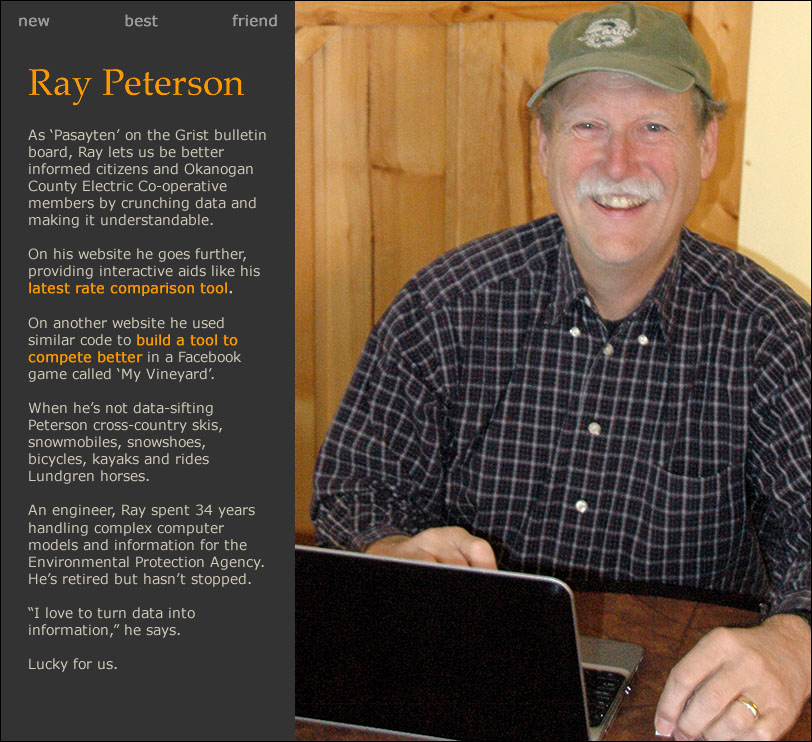 new best friend

Ray Peterson

As 'Pasayten' on the Grist bulletin board, Ray lets us be better informed citizens and Okanogan County Electric Co-operative members by crunching data and making it understandable.

On his website he goes further, providing interactive aids like his latest rate comparison tool.

On another website he used similar code to build a tool to compete better in a Facebook game called 'My Vineyard'.

When he's not data-sifting Peterson cross-country skis, snowmobiles, snowshoes, bicycles, kayaks and rides Lundgren horses.

An engineer, Ray spent 34 years handling complex computer models and information for the Environmental Protection Agency. He's retired but hasn't stopped.

"I love to turn data into information," he says.

Lucky for us.